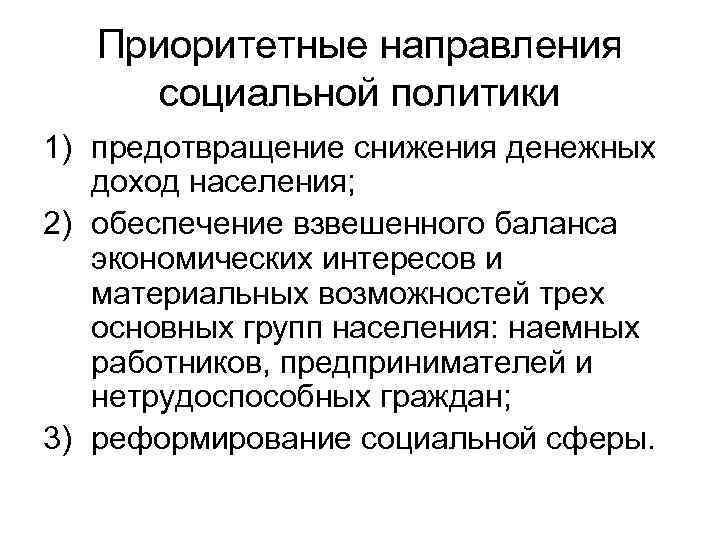 Приоритетные направления социальной политики

1) предотвращение снижения денежных доход населения;
2) обеспечение взвешенного баланса экономических интересов и материальных возможностей трех основных групп населения: наемных работников, предпринимателей и нетрудоспособных граждан;
3) реформирование социальной сферы.